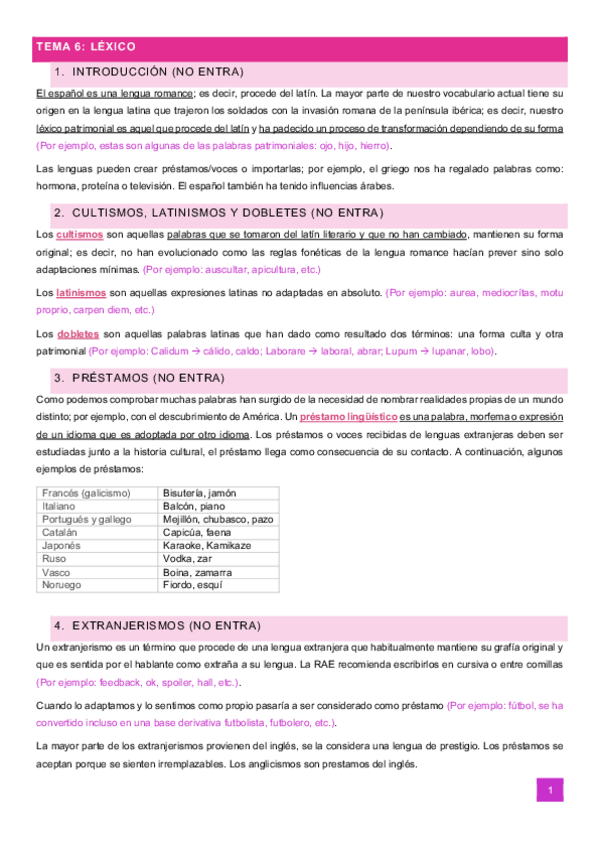 TEMA 6: LÉXICO

1. INTRODUCCIÓN (NO ENTRA)

El español es una lengua romance; es decir, procede del latín. La mayor parte de nuestro vocabulario actual tiene su origen en la lengua latina que trajeron los soldados con la invasión romana de la península ibérica; es decir, nuestro léxico patrimonial es aquel que procede del latín y ha padecido un proceso de transformación dependiendo de su forma (Por ejemplo, estas son algunas de las palabras patrimoniales: ojo, hijo, hierro).

Las lenguas pueden crear préstamos/voces o importarlas; por ejemplo, el griego nos ha regalado palabras como: hormona, proteína o televisión. El español también ha tenido influencias árabes.

2. CULTISMOS, LATINISMOS Y DOBLETES (NO ENTRA)

Los cultismos son aquellas palabras que se tomaron del latín literario y que no han cambiado, mantienen su forma original; es decir, no han evolucionado como las reglas fonéticas de la lengua romance hacían prever sino solo adaptaciones mínimas. (Por ejemplo: auscultar, apicultura, etc.)

Los latinismos son aquellas expresiones latinas no adaptadas en absoluto. (Por ejemplo: aurea, mediocritas, motu proprio, carpen diem, etc.)

Los dobletes son aquellas palabras latinas que han dado como resultado dos términos: una forma culta y otra patrimonial (Por ejemplo: Calidum → cálido, caldo; Laborare → laboral, abrar; Lupum → lupanar, lobo).

3. PRÉSTAMOS (NO ENTRA)

Como podemos comprobar muchas palabras han surgido de la necesidad de nombrar realidades propias de un mundo distinto; por ejemplo, con el descubrimiento de América. Un préstamo lingüístico es una palabra, morfema o expresión de un idioma que es adoptada por otro idioma. Los préstamos o voces recibidas de lenguas extranjeras deben ser estudiadas junto a la historia cultural, el préstamo llega como consecuencia de su contacto. A continuación, algunos ejemplos de préstamos:

| Francés (galicismo) | Bisutería, jamón |
|---|---|
| Italiano | Balcón, piano |
| Portugués y gallego | Mejillón, chubasco, pazo |
| Catalán | Capicúa, faena |
| Japonés | Karaoke, Kamikaze |
| Ruso | Vodka, zar |
| Vasco | Boina, zamarra |
| Noruego | Fiordo, esquí |

4. EXTRANJERISMOS (NO ENTRA)

Un extranjerismo es un término que procede de una lengua extranjera que habitualmente mantiene su grafía original y que es sentida por el hablante como extraña a su lengua. La RAE recomienda escribirlos en cursiva o entre comillas (Por ejemplo: feedback, ok, spoiler, hall, etc.).

Cuando lo adaptamos y lo sentimos como propio pasaría a ser considerado como préstamo (Por ejemplo: fútbol, se ha convertido incluso en una base derivativa futbolista, futbolero, etc.).

La mayor parte de los extranjerismos provienen del inglés, se la considera una lengua de prestigio. Los préstamos se aceptan porque se sienten irremplazables. Los anglicismos son prestamos del inglés.

1